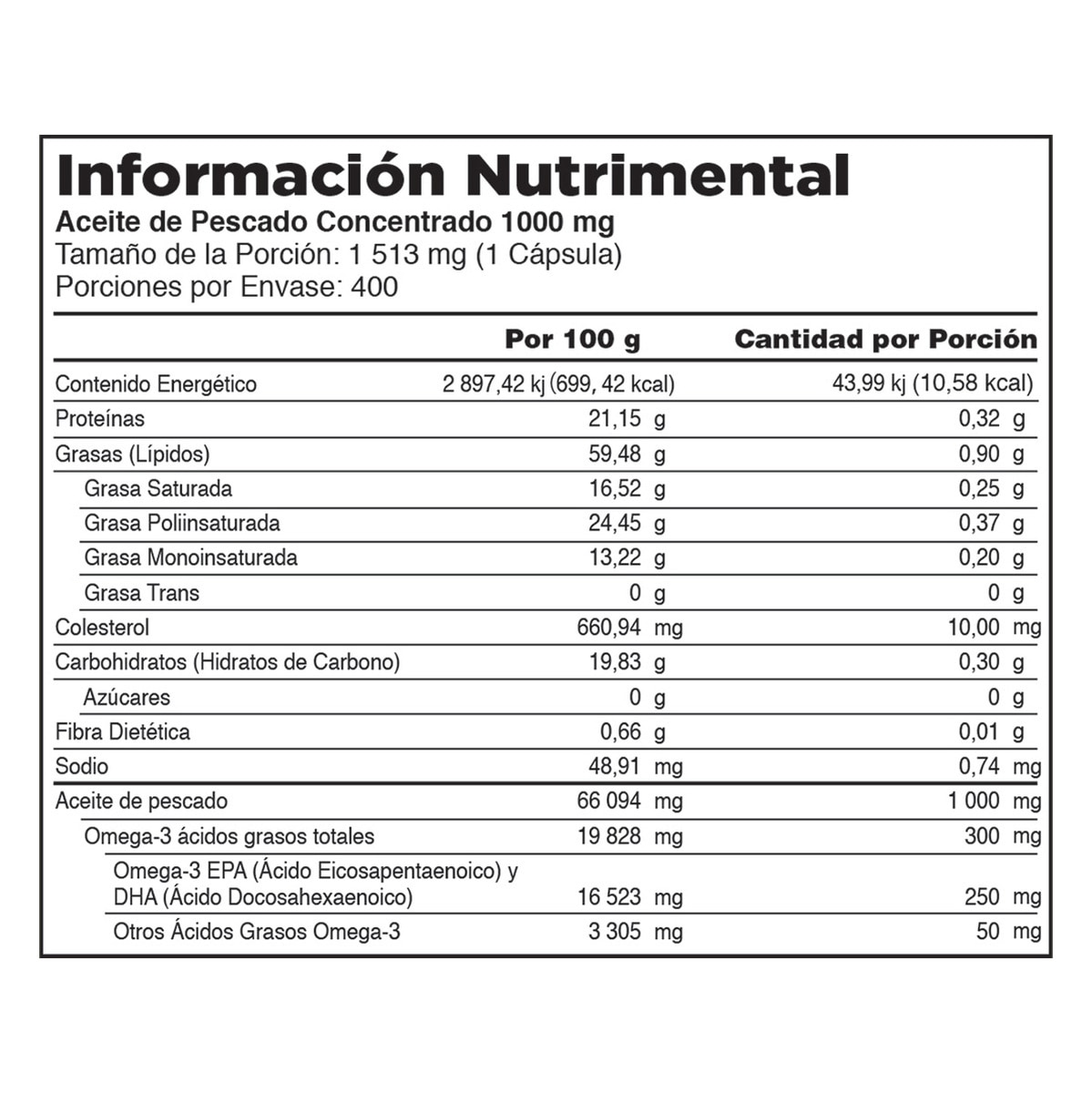 Información Nutrimental
Aceite de Pescado Concentrado 1000 mg
Tamaño de la Porción: 1 513 mg (1 Cápsula)
Porciones por Envase: 400

| | Por 100 g | Cantidad por Porción |
|---|---|---|
| Contenido Energético | 2 897,42 kj (699, 42 kcal) | 43,99 kj (10,58 kcal) |
| Proteínas | 21,15 g | 0,32 g |
| Grasas (Lípidos) | 59,48 g | 0,90 g |
| Grasa Saturada | 16,52 g | 0,25 g |
| Grasa Poliinsaturada | 24,45 g | 0,37 g |
| Grasa Monoinsaturada | 13,22 g | 0,20 g |
| Grasa Trans | 0 g | 0 g |
| Colesterol | 660,94 mg | 10,00 mg |
| Carbohidratos (Hidratos de Carbono) | 19,83 g | 0,30 g |
| Azúcares | 0 g | 0 g |
| Fibra Dietética | 0,66 g | 0,01 g |
| Sodio | 48,91 mg | 0,74 mg |
| Aceite de pescado | 66 094 mg | 1 000 mg |
| Omega-3 ácidos grasos totales | 19 828 mg | 300 mg |
| Omega-3 EPA (Ácido Eicosapentaenoico) y DHA (Ácido Docosahexaenoico) | 16 523 mg | 250 mg |
| Otros Ácidos Grasos Omega-3 | 3 305 mg | 50 mg |